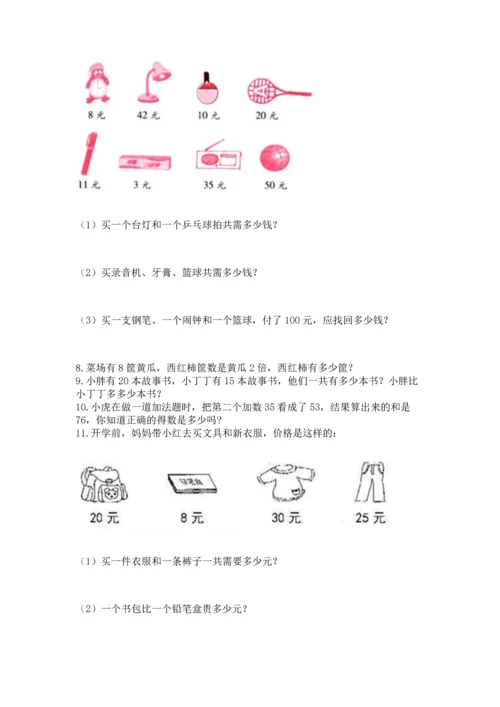 8 元　42 元　10 元　20 元

11 元　3 元　35 元　50 元

（1）买一个台灯和一个乒乓球拍共需多少钱？

（2）买录音机、牙膏、篮球共需多少钱？

（3）买一支钢笔、一个闹钟和一个篮球，付了 100 元，应找回多少钱？

8. 菜场有 8 筐黄瓜，西红柿筐数是黄瓜 2 倍，西红柿有多少筐？
9. 小胖有 20 本故事书，小丁丁有 15 本故事书，他们一共有多少本书？小胖比小丁丁多多少本书？
10. 小虎在做一道加法题时，把第二个加数 35 看成了 53，结果算出来的和是 76，你知道正确的得数是多少吗？
11. 开学前，妈妈带小红去买文具和新衣服，价格是这样的：

20 元　8 元　30 元　25 元

（1）买一件衣服和一条裤子一共需要多少元？

（2）一个书包比一个铅笔盒贵多少元？